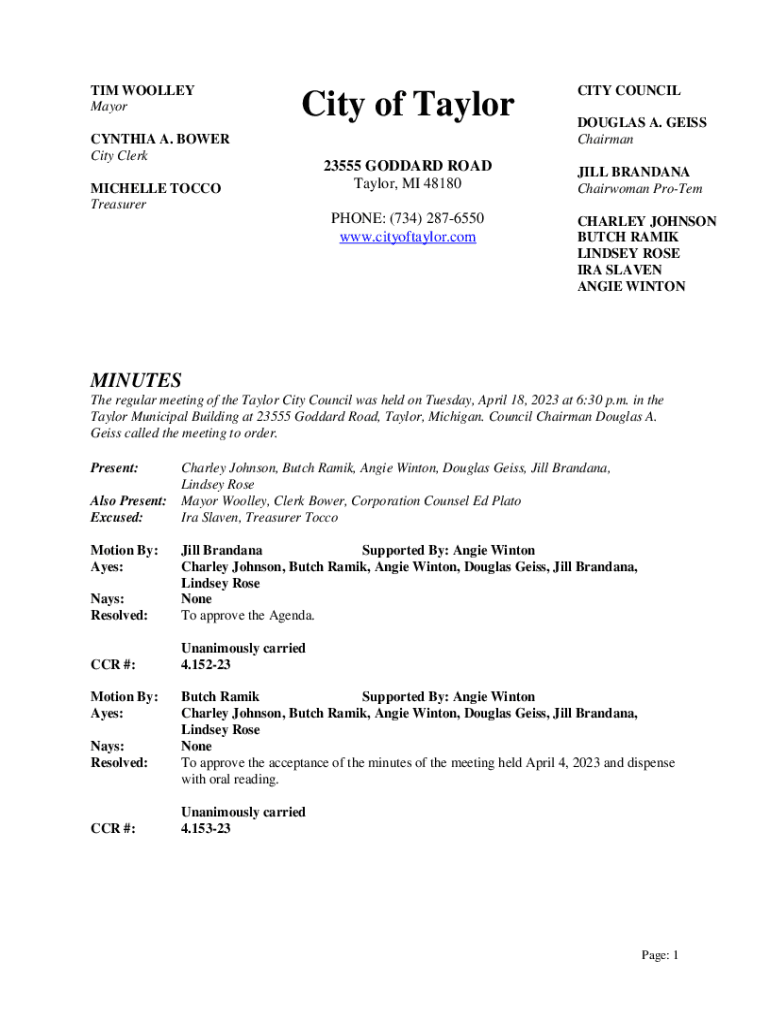 TIM WOOLLEY
Mayor

CYNTHIA A. BOWER
City Clerk

MICHELLE TOCCO
Treasurer

City of Taylor

23555 GODDARD ROAD
Taylor, MI 48180

PHONE: (734) 287-6550
www.cityoftaylor.com

CITY COUNCIL

DOUGLAS A. GEISS
Chairman

JILL BRANDANA
Chairwoman Pro-Tem

CHARLEY JOHNSON
BUTCH RAMIK
LINDSEY ROSE
IRA SLAVEN
ANGIE WINTON

MINUTES

The regular meeting of the Taylor City Council was held on Tuesday, April 18, 2023 at 6:30 p.m. in the Taylor Municipal Building at 23555 Goddard Road, Taylor, Michigan. Council Chairman Douglas A. Geiss called the meeting to order.

Present: Charley Johnson, Butch Ramik, Angie Winton, Douglas Geiss, Jill Brandana, Lindsey Rose
Also Present: Mayor Woolley, Clerk Bower, Corporation Counsel Ed Plato
Excused: Ira Slaven, Treasurer Tocco

Motion By: Jill Brandana Supported By: Angie Winton
Ayes: Charley Johnson, Butch Ramik, Angie Winton, Douglas Geiss, Jill Brandana, Lindsey Rose
Nays: None
Resolved: To approve the Agenda.

Unanimously carried
CCR #: 4.152-23

Motion By: Butch Ramik Supported By: Angie Winton
Ayes: Charley Johnson, Butch Ramik, Angie Winton, Douglas Geiss, Jill Brandana, Lindsey Rose
Nays: None
Resolved: To approve the acceptance of the minutes of the meeting held April 4, 2023 and dispense with oral reading.

Unanimously carried
CCR #: 4.153-23

Page: 1